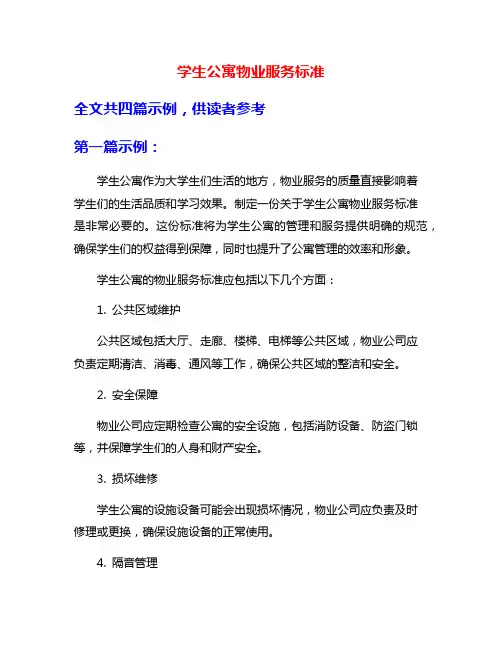 学生公寓物业服务标准

全文共四篇示例，供读者参考

第一篇示例：

学生公寓作为大学生们生活的地方，物业服务的质量直接影响着学生们的生活品质和学习效果。制定一份关于学生公寓物业服务标准是非常必要的。这份标准将为学生公寓的管理和服务提供明确的规范，确保学生们的权益得到保障，同时也提升了公寓管理的效率和形象。

学生公寓的物业服务标准应包括以下几个方面：

1. 公共区域维护

公共区域包括大厅、走廊、楼梯、电梯等公共区域，物业公司应负责定期清洁、消毒、通风等工作，确保公共区域的整洁和安全。

2. 安全保障

物业公司应定期检查公寓的安全设施，包括消防设备、防盗门锁等，并保障学生们的人身和财产安全。

3. 损坏维修

学生公寓的设施设备可能会出现损坏情况，物业公司应负责及时修理或更换，确保设施设备的正常使用。

4. 隔音管理